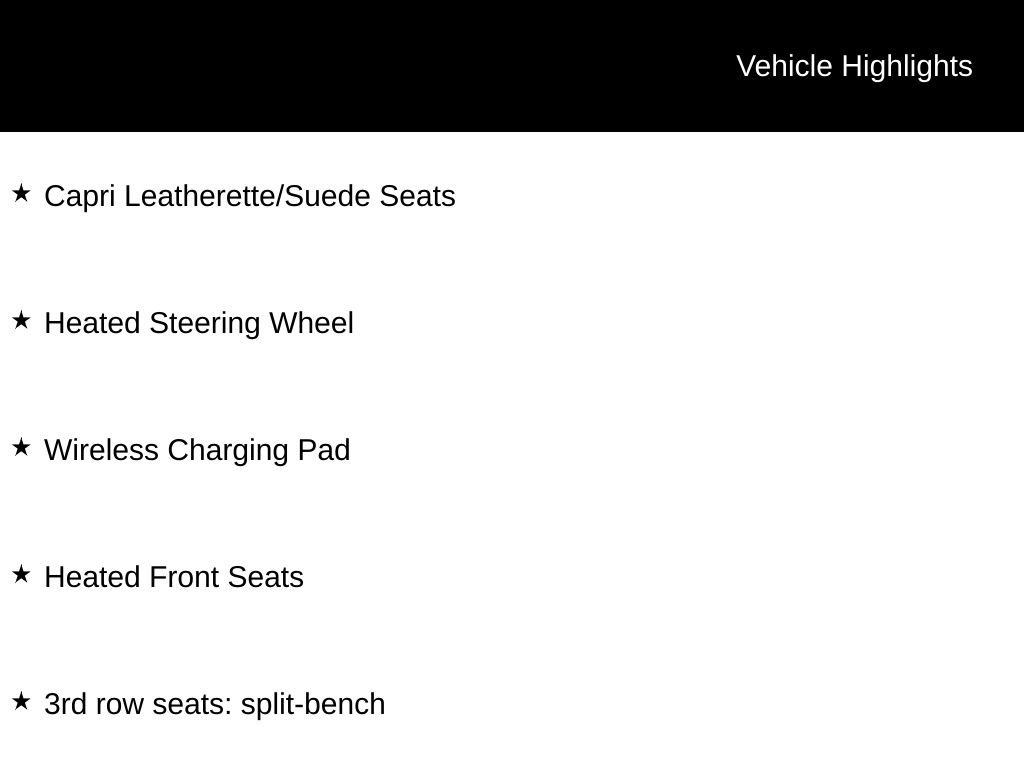 Vehicle Highlights

★ Capri Leatherette/Suede Seats

★ Heated Steering Wheel

★ Wireless Charging Pad

★ Heated Front Seats

★ 3rd row seats: split-bench